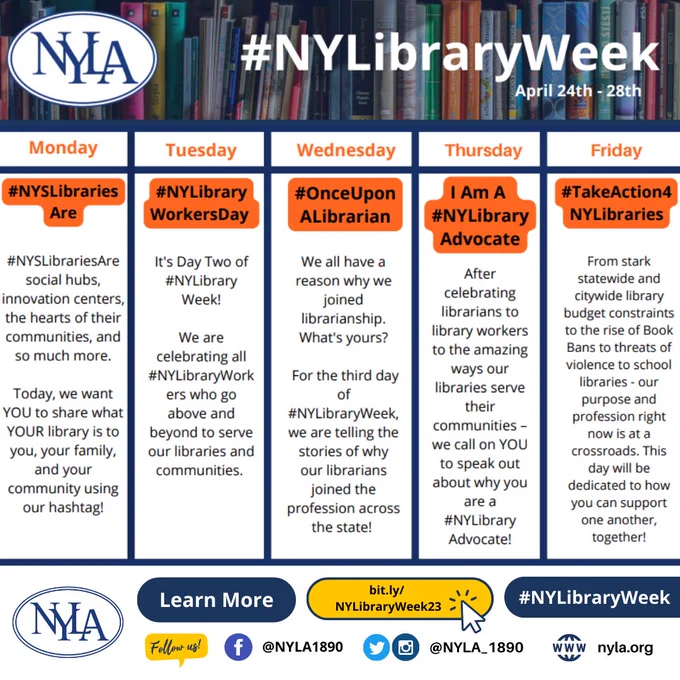 NYLA

#NYLibraryWeek

April 24th - 28th

Monday

#NYSLibraries Are

#NYSLibrariesAre social hubs, innovation centers, the hearts of their communities, and so much more.

Today, we want YOU to share what YOUR library is to you, your family, and your community using our hashtag!

Tuesday

#NYLibrary WorkersDay

It's Day Two of #NYLibrary Week!

We are celebrating all #NYLibraryWorkers who go above and beyond to serve our libraries and communities.

Wednesday

#OnceUpon ALibrarian

We all have a reason why we joined librarianship. What's yours?

For the third day of #NYLibraryWeek, we are telling the stories of why our librarians joined the profession across the state!

Thursday

I Am A #NYLibrary Advocate

After celebrating librarians to library workers to the amazing ways our libraries serve their communities – we call on YOU to speak out about why you are a #NYLibrary Advocate!

Friday

#TakeAction4 NYLibraries

From stark statewide and citywide library budget constraints to the rise of Book Bans to threats of violence to school libraries - our purpose and profession right now is at a crossroads. This day will be dedicated to how you can support one another, together!

NYLA

Learn More

bit.ly/
NYLibraryWeek23

#NYLibraryWeek

Follow us!

@NYLA1890

@NYLA_1890

WWW nyla.org